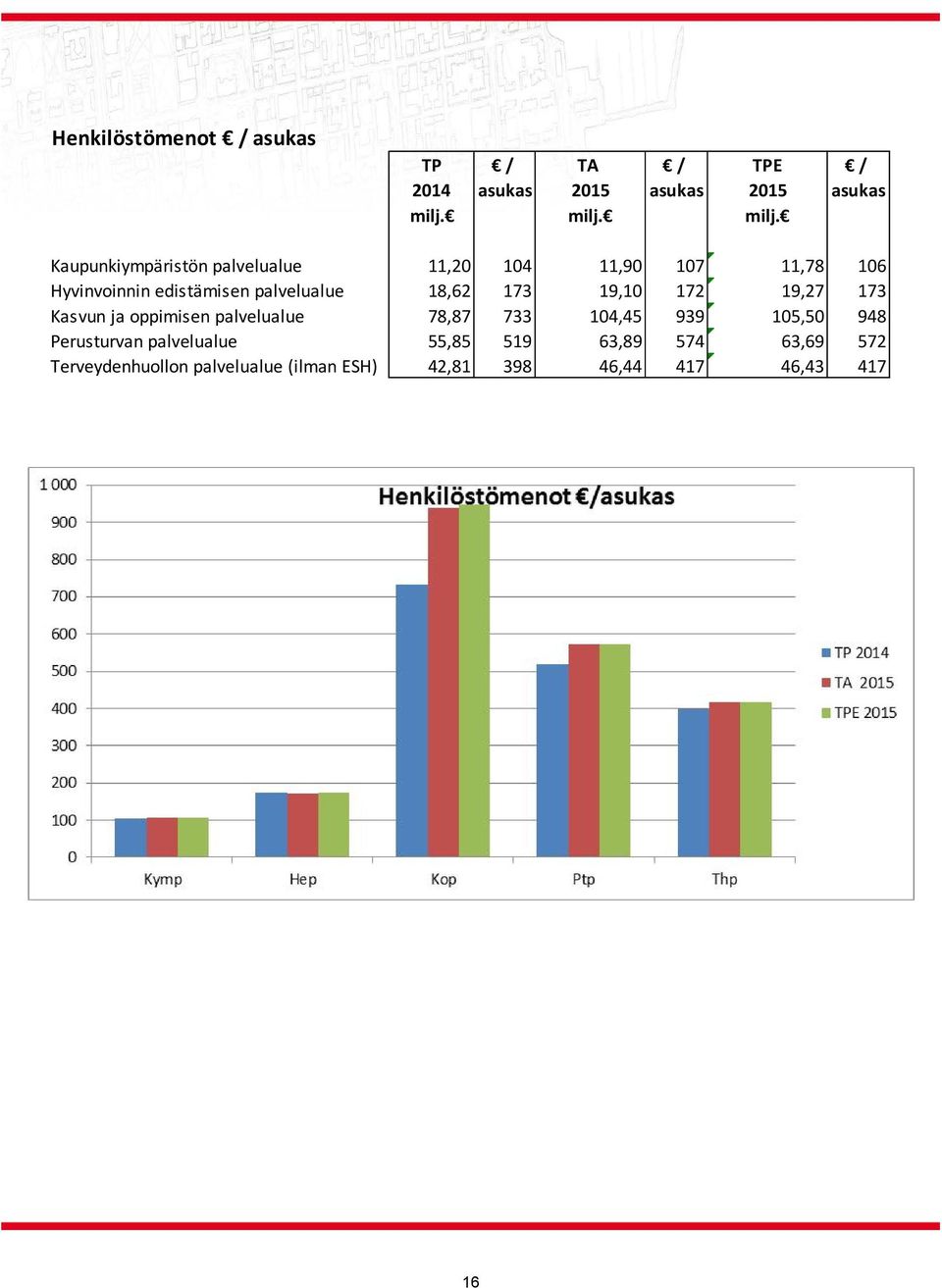 Henkilöstömenot € / asukas

| | TP 2014 milj.€ | € / asukas | TA 2015 milj.€ | € / asukas | TPE 2015 milj.€ | € / asukas |
|---|---|---|---|---|---|---|
| Kaupunkiympäristön palvelualue | 11,20 | 104 | 11,90 | 107 | 11,78 | 106 |
| Hyvinvoinnin edistämisen palvelualue | 18,62 | 173 | 19,10 | 172 | 19,27 | 173 |
| Kasvun ja oppimisen palvelualue | 78,87 | 733 | 104,45 | 939 | 105,50 | 948 |
| Perusturvan palvelualue | 55,85 | 519 | 63,89 | 574 | 63,69 | 572 |
| Terveydenhuollon palvelualue (ilman ESH) | 42,81 | 398 | 46,44 | 417 | 46,43 | 417 |

Henkilöstömenot €/asukas

1 000
900
800
700
600
500
400
300
200
100
0

Kymp
Hep
Kop
Ptp
Thp

TP 2014
TA 2015
TPE 2015

16